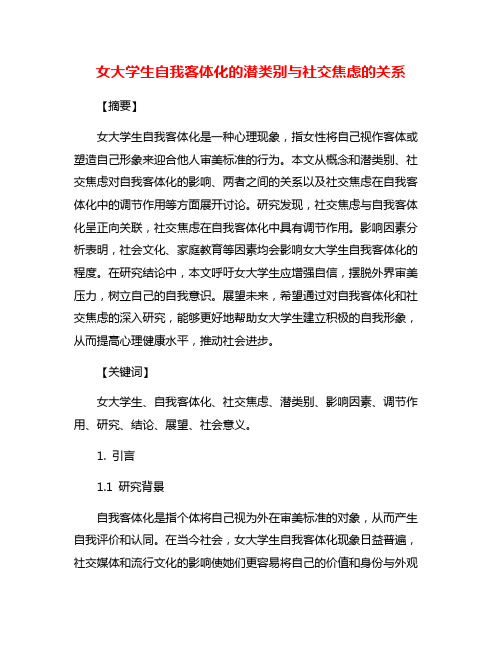 女大学生自我客体化的潜类别与社交焦虑的关系

【摘要】

女大学生自我客体化是一种心理现象，指女性将自己视作客体或塑造自己形象来迎合他人审美标准的行为。本文从概念和潜类别、社交焦虑对自我客体化的影响、两者之间的关系以及社交焦虑在自我客体化中的调节作用等方面展开讨论。研究发现，社交焦虑与自我客体化呈正向关联，社交焦虑在自我客体化中具有调节作用。影响因素分析表明，社会文化、家庭教育等因素均会影响女大学生自我客体化的程度。在研究结论中，本文呼吁女大学生应增强自信，摆脱外界审美压力，树立自己的自我意识。展望未来，希望通过对自我客体化和社交焦虑的深入研究，能够更好地帮助女大学生建立积极的自我形象，从而提高心理健康水平，推动社会进步。

【关键词】

女大学生、自我客体化、社交焦虑、潜类别、影响因素、调节作用、研究、结论、展望、社会意义。

1. 引言

1.1 研究背景

自我客体化是指个体将自己视为外在审美标准的对象，从而产生自我评价和认同。在当今社会，女大学生自我客体化现象日益普遍，社交媒体和流行文化的影响使她们更容易将自己的价值和身份与外观